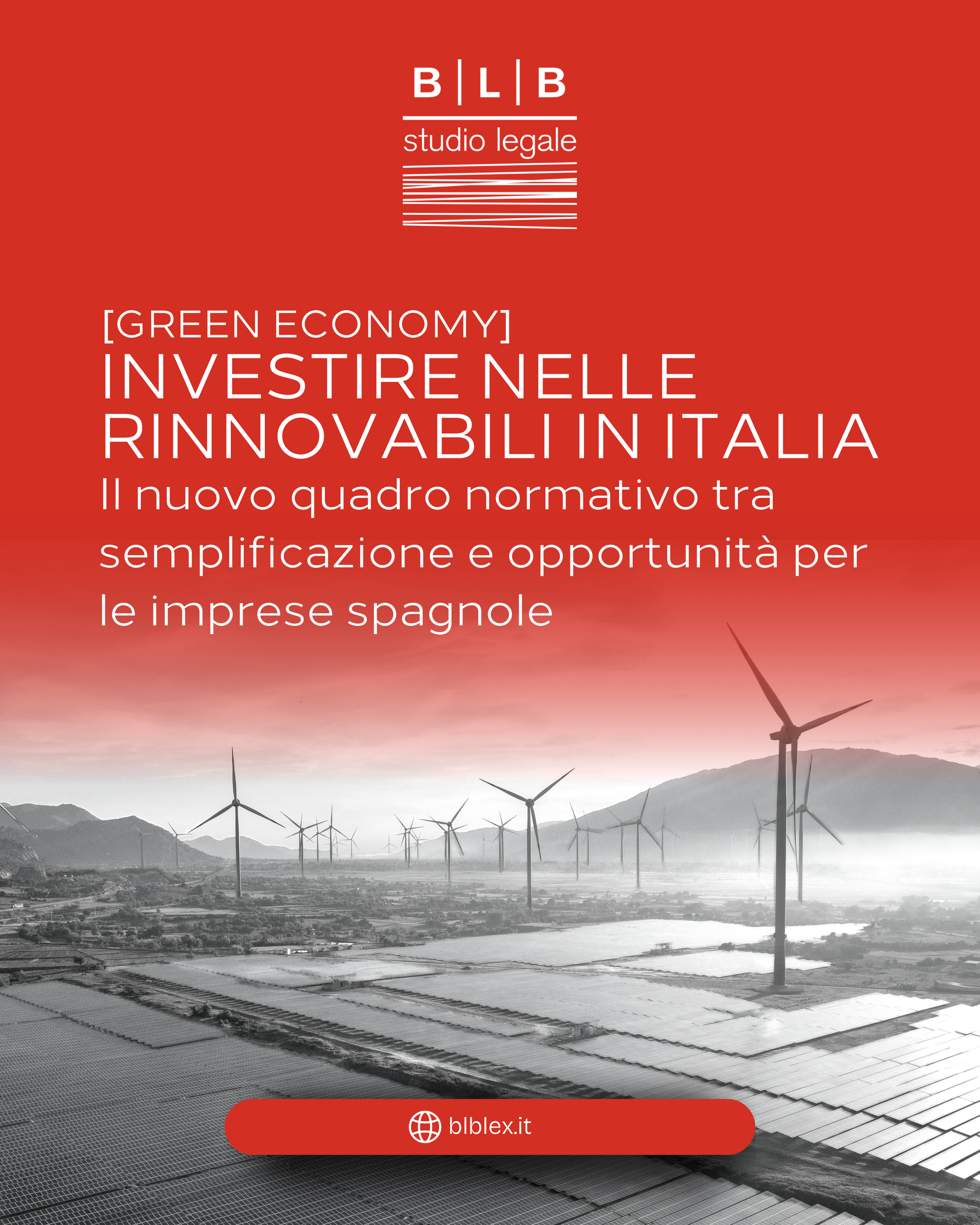 B | L | B
studio legale

[GREEN ECONOMY]
INVESTIRE NELLE RINNOVABILI IN ITALIA
Il nuovo quadro normativo tra semplificazione e opportunità per le imprese spagnole

blblex.it